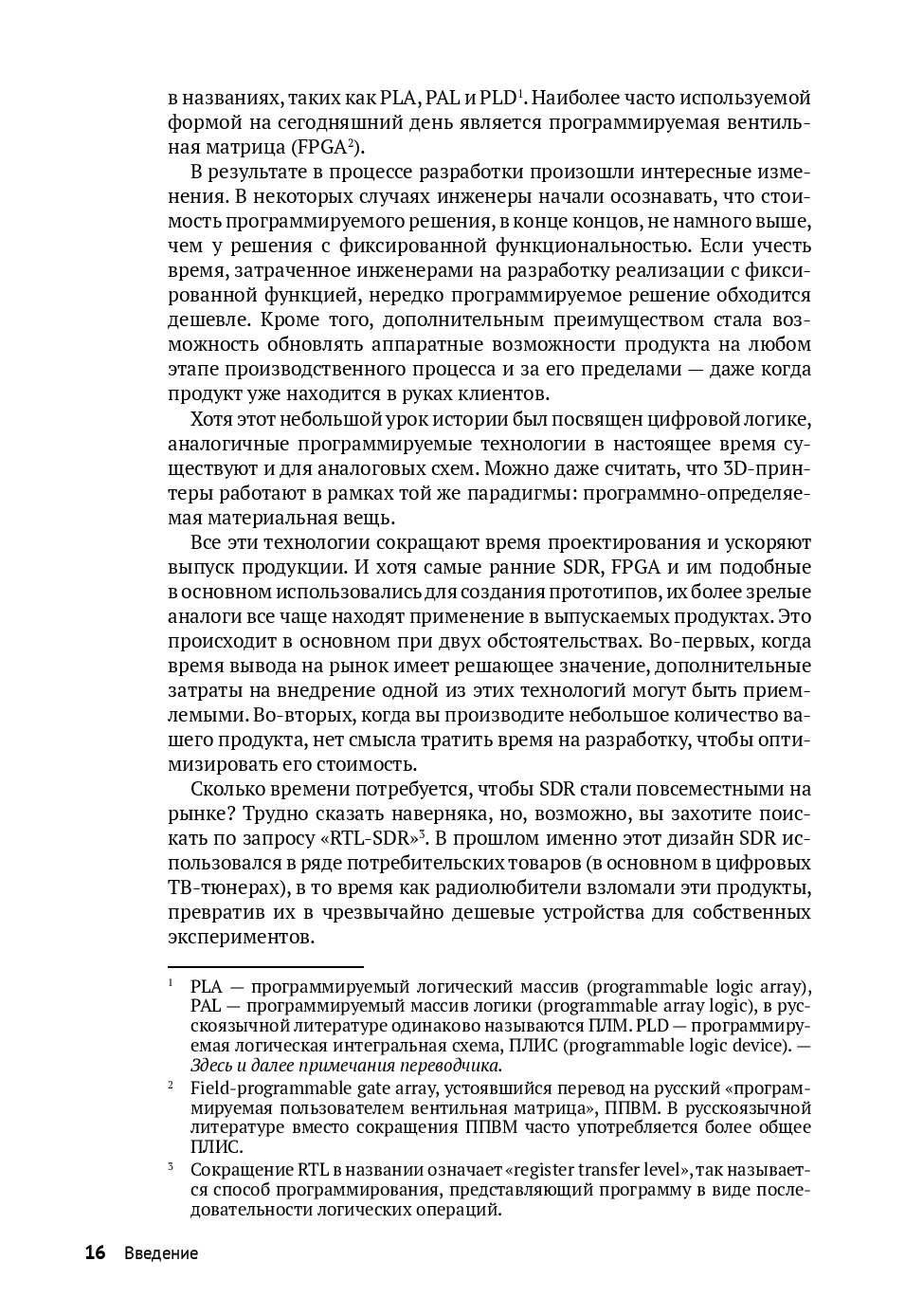 в названиях, таких как PLA, PAL и PLD$^1$. Наиболее часто используемой формой на сегодняшний день является программируемая вентильная матрица (FPGA$^2$).

В результате в процессе разработки произошли интересные изменения. В некоторых случаях инженеры начали осознавать, что стоимость программируемого решения, в конце концов, не намного выше, чем у решения с фиксированной функциональностью. Если учесть время, затраченное инженерами на разработку реализации с фиксированной функцией, нередко программируемое решение обходится дешевле. Кроме того, дополнительным преимуществом стала возможность обновлять аппаратные возможности продукта на любом этапе производственного процесса и за его пределами — даже когда продукт уже находится в руках клиентов.

Хотя этот небольшой урок истории был посвящен цифровой логике, аналогичные программируемые технологии в настоящее время существуют и для аналоговых схем. Можно даже считать, что 3D-принтеры работают в рамках той же парадигмы: программно-определяемая материальная вещь.

Все эти технологии сокращают время проектирования и ускоряют выпуск продукции. И хотя самые ранние SDR, FPGA и им подобные в основном использовались для создания прототипов, их более зрелые аналоги все чаще находят применение в выпускаемых продуктах. Это происходит в основном при двух обстоятельствах. Во-первых, когда время вывода на рынок имеет решающее значение, дополнительные затраты на внедрение одной из этих технологий могут быть приемлемыми. Во-вторых, когда вы производите небольшое количество вашего продукта, нет смысла тратить время на разработку, чтобы оптимизировать его стоимость.

Сколько времени потребуется, чтобы SDR стали повсеместными на рынке? Трудно сказать наверняка, но, возможно, вы захотите поискать по запросу «RTL-SDR»$^3$. В прошлом именно этот дизайн SDR использовался в ряде потребительских товаров (в основном в цифровых ТВ-тюнерах), в то время как радиолюбители взломали эти продукты, превратив их в чрезвычайно дешевые устройства для собственных экспериментов.

$^1$ PLA — программируемый логический массив (programmable logic array), PAL — программируемый массив логики (programmable array logic), в русскоязычной литературе одинаково называются ПЛМ. PLD — программируемая логическая интегральная схема, ПЛИС (programmable logic device). — Здесь и далее примечания переводчика.

$^2$ Field-programmable gate array, устоявшийся перевод на русский «программируемая пользователем вентильная матрица», ППВМ. В русскоязычной литературе вместо сокращения ППВМ часто употребляется более общее ПЛИС.

$^3$ Сокращение RTL в названии означает «register transfer level», так называется способ программирования, представляющий программу в виде последовательности логических операций.

16 Введение